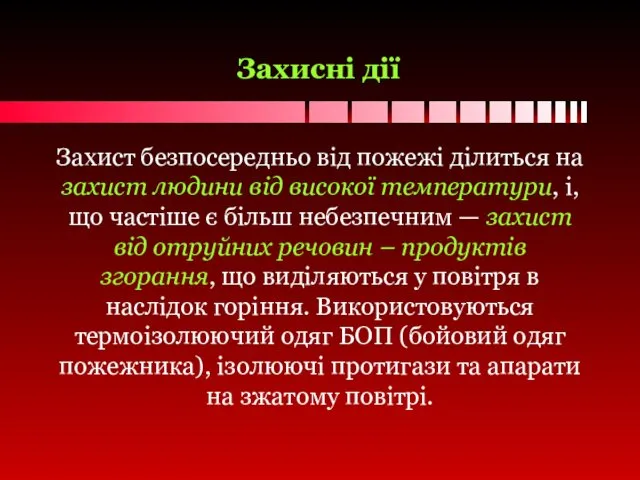 Захисні дії

Захист безпосередньо від пожежі ділиться на захист людини від високої температури, і, що частіше є більш небезпечним — захист від отруйних речовин – продуктів згорання, що виділяються у повітря в наслідок горіння. Використовуються термоізолюючий одяг БОП (бойовий одяг пожежника), ізолюючі протигази та апарати на зжатому повітрі.